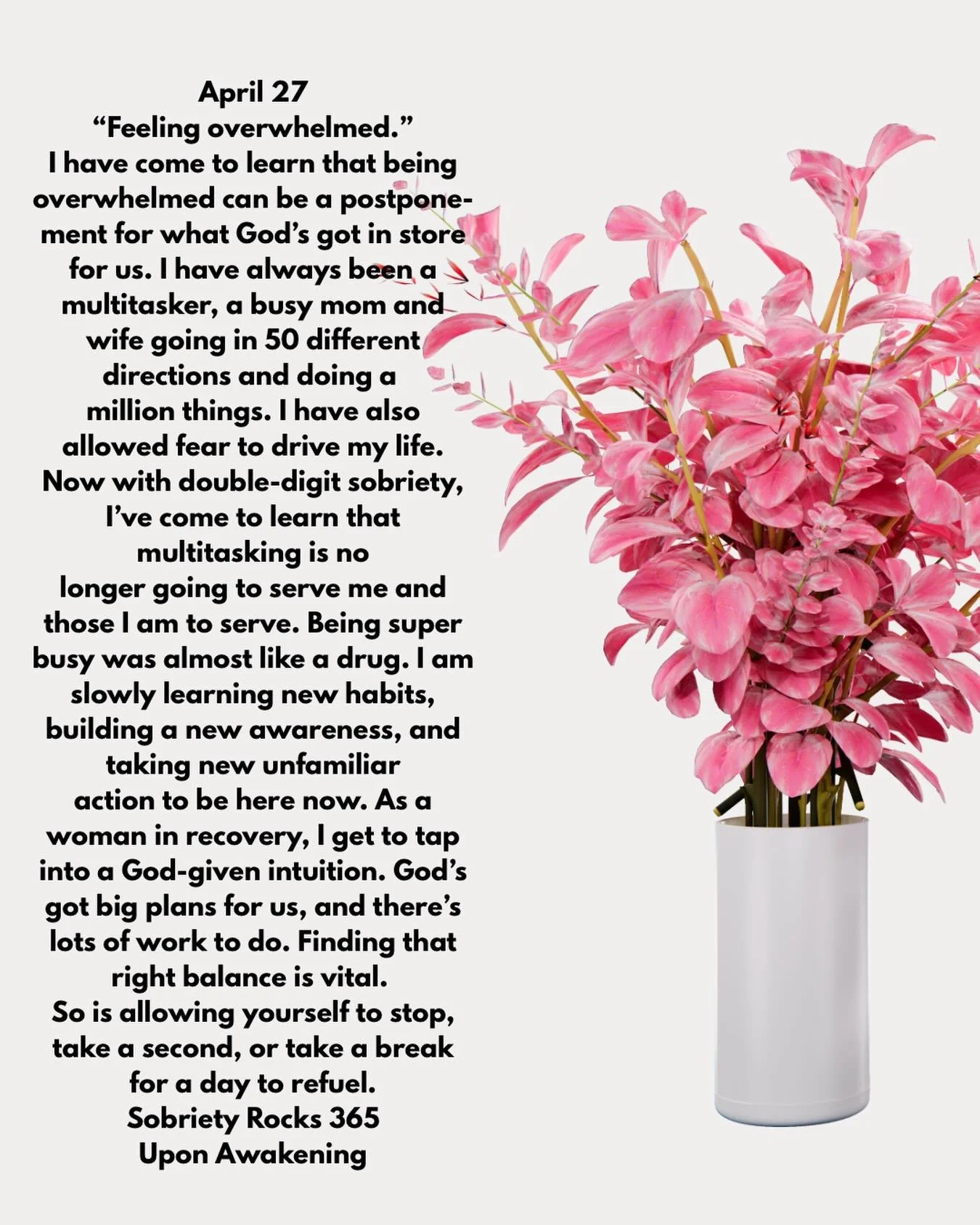 April 27
“Feeling overwhelmed.”
I have come to learn that being overwhelmed can be a postponement for what God’s got in store for us. I have always been a multitasker, a busy mom and wife going in 50 different directions and doing a million things. I have also allowed fear to drive my life. Now with double-digit sobriety, I’ve come to learn that multitasking is no longer going to serve me and those I am to serve. Being super busy was almost like a drug. I am slowly learning new habits, building a new awareness, and taking new unfamiliar action to be here now. As a woman in recovery, I get to tap into a God-given intuition. God’s got big plans for us, and there’s lots of work to do. Finding that right balance is vital.
So is allowing yourself to stop, take a second, or take a break for a day to refuel.
Sobriety Rocks 365
Upon Awakening